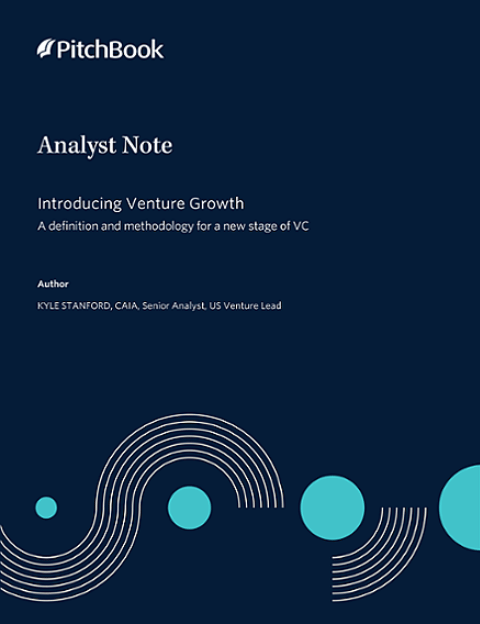 PitchBook

Analyst Note

Introducing Venture Growth

A definition and methodology for a new stage of VC

Author

KYLE STANFORD, CAIA, Senior Analyst, US Venture Lead